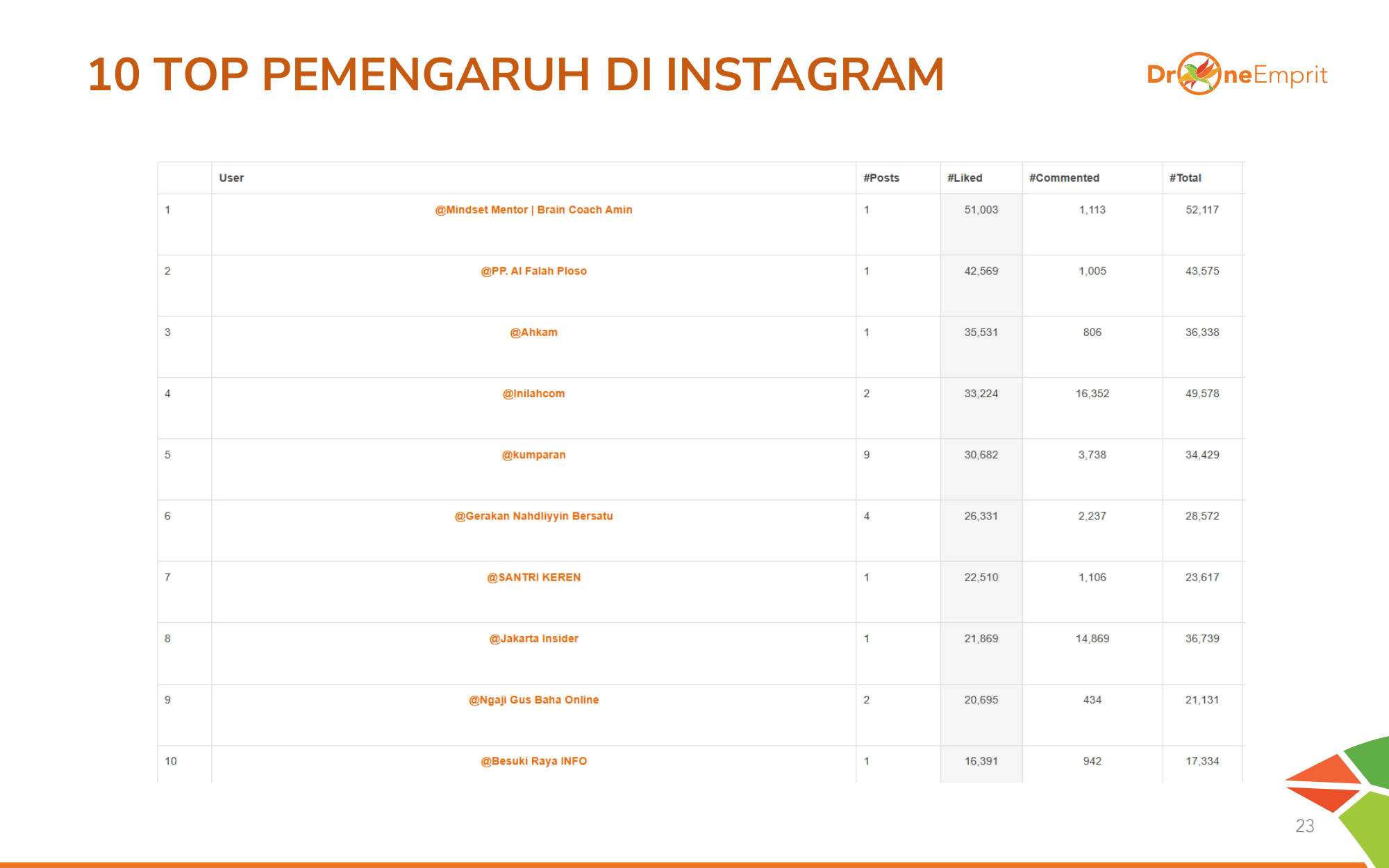 10 TOP PEMENGARUH DI INSTAGRAM

DroneEmprit

| | User | #Posts | #Liked | #Commented | #Total |
|---|---|---|---|---|---|
| 1 | @Mindset Mentor \| Brain Coach Amin | 1 | 51,003 | 1,113 | 52,117 |
| 2 | @PP. Al Falah Ploso | 1 | 42,569 | 1,005 | 43,575 |
| 3 | @Ahkam | 1 | 35,531 | 806 | 36,338 |
| 4 | @Inilahcom | 2 | 33,224 | 16,352 | 49,578 |
| 5 | @kumparan | 9 | 30,682 | 3,738 | 34,429 |
| 6 | @Gerakan Nahdliyyin Bersatu | 4 | 26,331 | 2,237 | 28,572 |
| 7 | @SANTRI KEREN | 1 | 22,510 | 1,106 | 23,617 |
| 8 | @Jakarta Insider | 1 | 21,869 | 14,869 | 36,739 |
| 9 | @Ngaji Gus Baha Online | 2 | 20,695 | 434 | 21,131 |
| 10 | @Besuki Raya INFO | 1 | 16,391 | 942 | 17,334 |

23